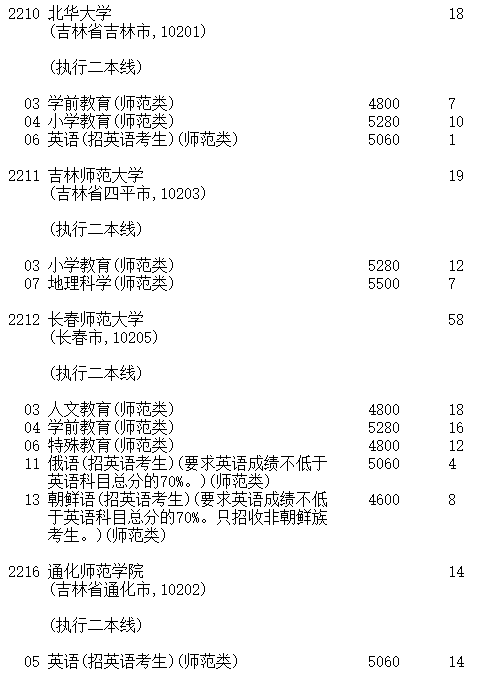 2210 北华大学 18
(吉林省吉林市, 10201)

(执行二本线)

03 学前教育(师范类) 4800 7
04 小学教育(师范类) 5280 10
06 英语(招英语考生)(师范类) 5060 1

2211 吉林师范大学 19
(吉林省四平市, 10203)

(执行二本线)

03 小学教育(师范类) 5280 12
07 地理科学(师范类) 5500 7

2212 长春师范大学 58
(长春市, 10205)

(执行二本线)

03 人文教育(师范类) 4800 18
04 学前教育(师范类) 5280 16
06 特殊教育(师范类) 4800 12
11 俄语(招英语考生)(要求英语成绩不低于英语科目总分的70%。)(师范类) 5060 4
13 朝鲜语(招英语考生)(要求英语成绩不低于英语科目总分的70%。只招收非朝鲜族考生。)(师范类) 4600 8

2216 通化师范学院 14
(吉林省通化市, 10202)

(执行二本线)

05 英语(招英语考生)(师范类) 5060 14